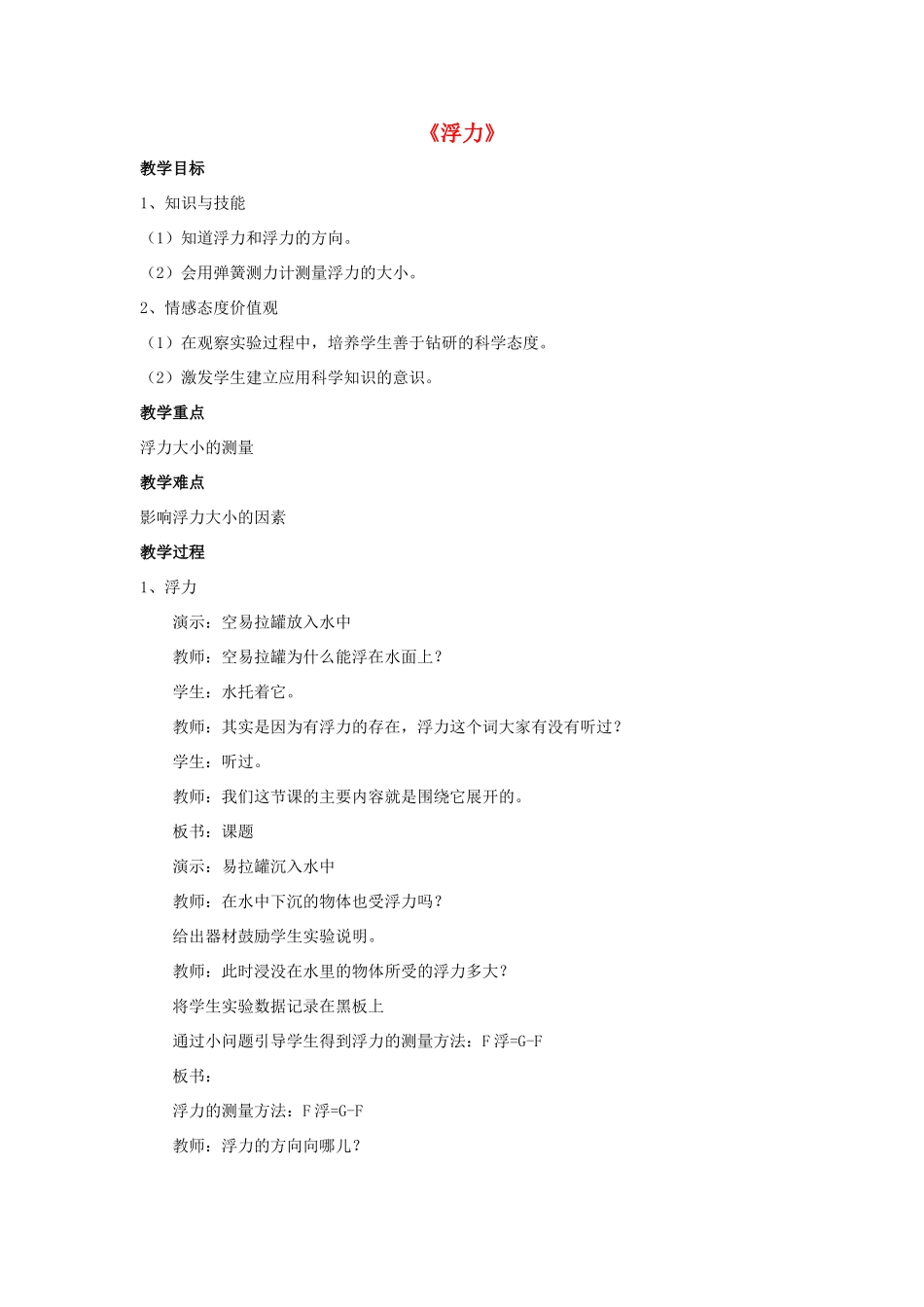 《浮力》

教学目标

1、知识与技能

（1）知道浮力和浮力的方向。

（2）会用弹簧测力计测量浮力的大小。

2、情感态度价值观

（1）在观察实验过程中，培养学生善于钻研的科学态度。

（2）激发学生建立应用科学知识的意识。

教学重点

浮力大小的测量

教学难点

影响浮力大小的因素

教学过程

1、浮力

演示：空易拉罐放入水中

教师：空易拉罐为什么能浮在水面上？

学生：水托着它。

教师：其实是因为有浮力的存在，浮力这个词大家有没有听过？

学生：听过。

教师：我们这节课的主要内容就是围绕它展开的。

板书：课题

演示：易拉罐沉入水中

教师：在水中下沉的物体也受浮力吗？

给出器材鼓励学生实验说明。

教师：此时浸没在水里的物体所受的浮力多大？

将学生实验数据记录在黑板上

通过小问题引导学生得到浮力的测量方法：F浮=G-F

板书：

浮力的测量方法：F浮=G-F

教师：浮力的方向向哪儿？